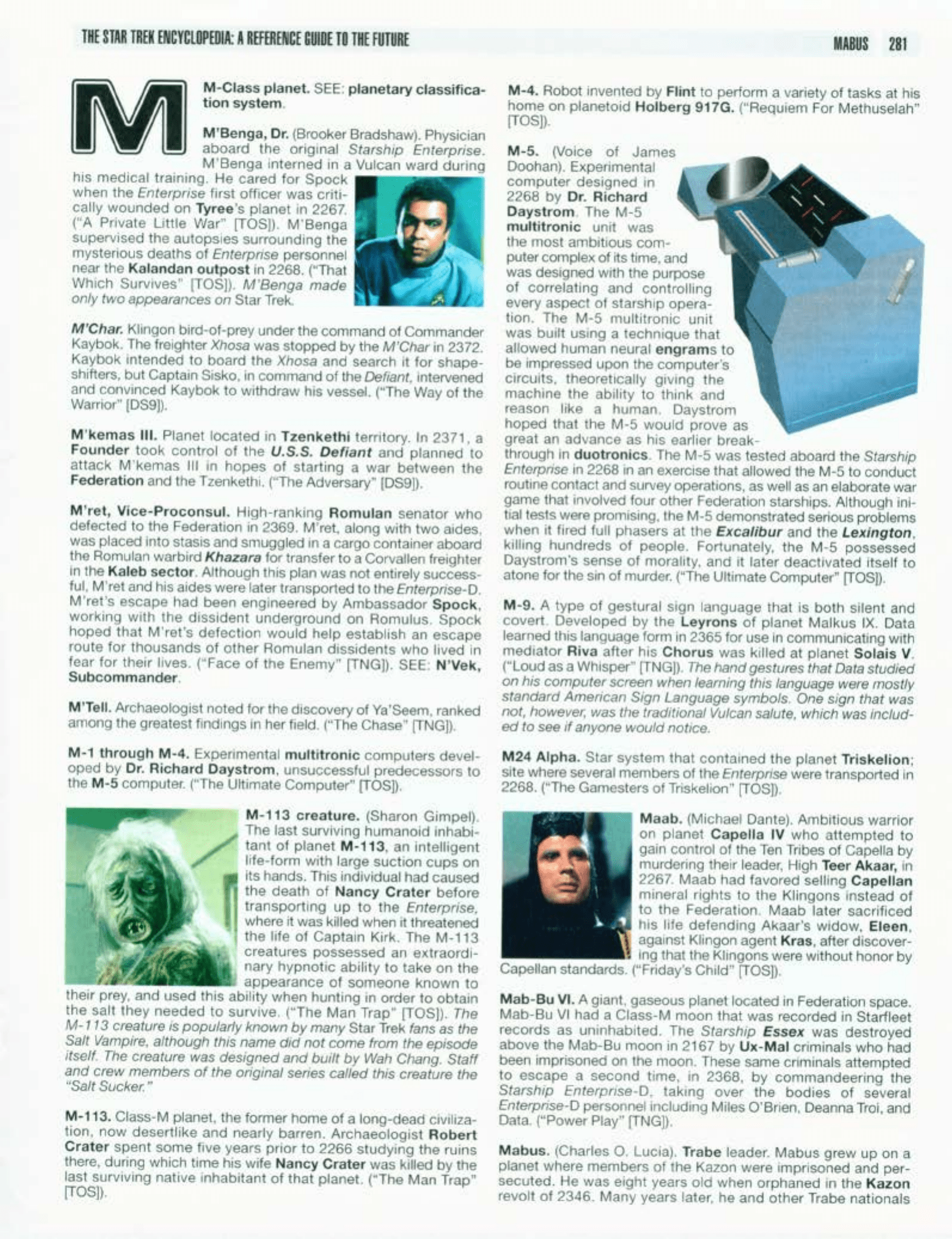 THE STAR TREK ENCYCLOPEDIA: A REFERENCE GUIDE TO THE FUTURE

MABUS 281

M

M-Class planet. SEE: planetary classification system.

M'Benga, Dr. (Brooker Bradshaw). Physician aboard the original Starship Enterprise. M'Benga interned in a Vulcan ward during his medical training. He cared for Spock when the Enterprise first officer was critically wounded on Tyree's planet in 2267. ("A Private Little War" [TOS]). M'Benga supervised the autopsies surrounding the mysterious deaths of Enterprise personnel near the Kalandan outpost in 2268. ("That Which Survives" [TOS]). M'Benga made only two appearances on Star Trek.

M'Char. Klingon bird-of-prey under the command of Commander Kaybok. The freighter Xhosa was stopped by the M'Char in 2372. Kaybok intended to board the Xhosa and search it for shapeshifters, but Captain Sisko, in command of the Defiant, intervened and convinced Kaybok to withdraw his vessel. ("The Way of the Warrior" [DS9]).

M'kemas III. Planet located in Tzenkethi territory. In 2371, a Founder took control of the U.S.S. Defiant and planned to attack M'kemas III in hopes of starting a war between the Federation and the Tzenkethi. ("The Adversary" [DS9]).

M'ret, Vice-Proconsul. High-ranking Romulan senator who defected to the Federation in 2369. M'ret, along with two aides, was placed into stasis and smuggled in a cargo container aboard the Romulan warbird Khazara for transfer to a Corvallen freighter in the Kaleb sector. Although this plan was not entirely successful, M'ret and his aides were later transported to the Enterprise-D. M'ret's escape had been engineered by Ambassador Spock, working with the dissident underground on Romulus. Spock hoped that M'ret's defection would help establish an escape route for thousands of other Romulan dissidents who lived in fear for their lives. ("Face of the Enemy" [TNG]). SEE: N'Vek, Subcommander.

M'Tell. Archaeologist noted for the discovery of Ya'Seem, ranked among the greatest findings in her field. ("The Chase" [TNG]).

M-1 through M-4. Experimental multitronic computers developed by Dr. Richard Daystrom, unsuccessful predecessors to the M-5 computer. ("The Ultimate Computer" [TOS]).

M-113 creature. (Sharon Gimpel). The last surviving humanoid inhabitant of planet M-113, an intelligent life-form with large suction cups on its hands. This individual had caused the death of Nancy Crater before transporting up to the Enterprise, where it was killed when it threatened the life of Captain Kirk. The M-113 creatures possessed an extraordinary hypnotic ability to take on the appearance of someone known to their prey, and used this ability when hunting in order to obtain the salt they needed to survive. ("The Man Trap" [TOS]). The M-113 creature is popularly known by many Star Trek fans as the Salt Vampire, although this name did not come from the episode itself. The creature was designed and built by Wah Chang. Staff and crew members of the original series called this creature the "Salt Sucker."

M-113. Class-M planet, the former home of a long-dead civilization, now desertlike and nearly barren. Archaeologist Robert Crater spent some five years prior to 2266 studying the ruins there, during which time his wife Nancy Crater was killed by the last surviving native inhabitant of that planet. ("The Man Trap" [TOS]).

M-4. Robot invented by Flint to perform a variety of tasks at his home on planetoid Holberg 917G. ("Requiem For Methuselah" [TOS]).

M-5. (Voice of James Doohan). Experimental computer designed in 2268 by Dr. Richard Daystrom. The M-5 multitronic unit was the most ambitious computer complex of its time, and was designed with the purpose of correlating and controlling every aspect of starship operation. The M-5 multitronic unit was built using a technique that allowed human neural engrams to be impressed upon the computer's circuits, theoretically giving the machine the ability to think and reason like a human. Daystrom hoped that the M-5 would prove as great an advance as his earlier breakthrough in duotronics. The M-5 was tested aboard the Starship Enterprise in 2268 in an exercise that allowed the M-5 to conduct routine contact and survey operations, as well as an elaborate war game that involved four other Federation starships. Although initial tests were promising, the M-5 demonstrated serious problems when it fired full phasers at the Excalibur and the Lexington, killing hundreds of people. Fortunately, the M-5 possessed Daystrom's sense of morality, and it later deactivated itself to atone for the sin of murder. ("The Ultimate Computer" [TOS]).

M-9. A type of gestural sign language that is both silent and covert. Developed by the Leyrons of planet Malkus IX. Data learned this language form in 2365 for use in communicating with mediator Riva after his Chorus was killed at planet Solais V. ("Loud as a Whisper" [TNG]). The hand gestures that Data studied on his computer screen when learning this language were mostly standard American Sign Language symbols. One sign that was not, however, was the traditional Vulcan salute, which was included to see if anyone would notice.

M24 Alpha. Star system that contained the planet Triskelion; site where several members of the Enterprise were transported in 2268. ("The Gamesters of Triskelion" [TOS]).

Maab. (Michael Dante). Ambitious warrior on planet Capella IV who attempted to gain control of the Ten Tribes of Capella by murdering their leader, High Teer Akaar, in 2267. Maab had favored selling Capellan mineral rights to the Klingons instead of to the Federation. Maab later sacrificed his life defending Akaar's widow, Eleen, against Klingon agent Kras, after discovering that the Klingons were without honor by Capellan standards. ("Friday's Child" [TOS]).

Mab-Bu VI. A giant, gaseous planet located in Federation space. Mab-Bu VI had a Class-M moon that was recorded in Starfleet records as uninhabited. The Starship Essex was destroyed above the Mab-Bu moon in 2167 by Ux-Mal criminals who had been imprisoned on the moon. These same criminals attempted to escape a second time, in 2368, by commandeering the Starship Enterprise-D, taking over the bodies of several Enterprise-D personnel including Miles O'Brien, Deanna Troi, and Data. ("Power Play" [TNG]).

Mabus. (Charles O. Lucia). Trabe leader. Mabus grew up on a planet where members of the Kazon were imprisoned and persecuted. He was eight years old when orphaned in the Kazon revolt of 2346. Many years later, he and other Trabe nationals